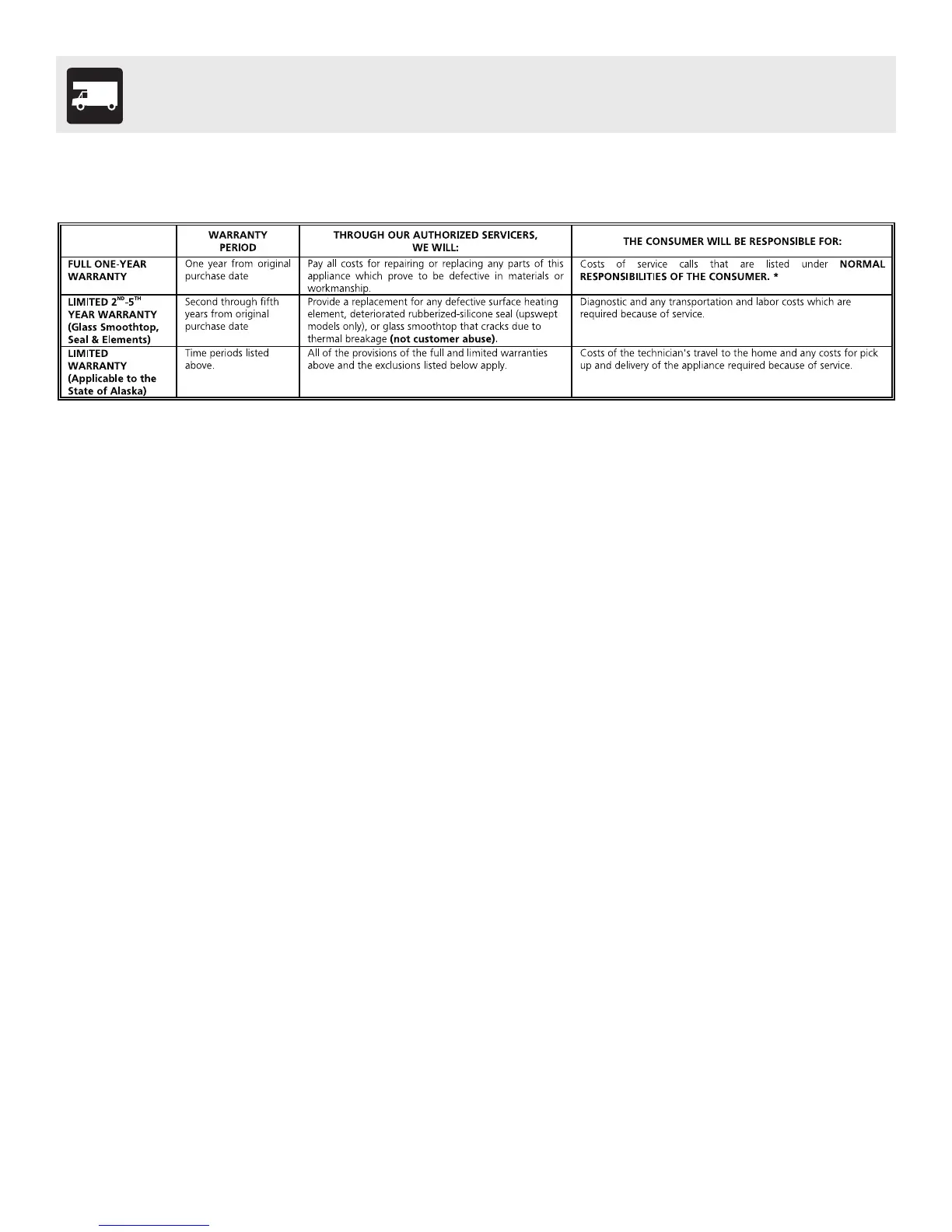 | | WARRANTY PERIOD | THROUGH OUR AUTHORIZED SERVICERS, WE WILL: | THE CONSUMER WILL BE RESPONSIBLE FOR: |
|---|---|---|---|
| FULL ONE-YEAR WARRANTY | One year from original purchase date | Pay all costs for repairing or replacing any parts of this appliance which prove to be defective in materials or workmanship. | Costs of service calls that are listed under NORMAL RESPONSIBILITIES OF THE CONSUMER. * |
| LIMITED $2^{ND}$-$5^{TH}$ YEAR WARRANTY (Glass Smoothtop, Seal & Elements) | Second through fifth years from original purchase date | Provide a replacement for any defective surface heating element, deteriorated rubberized-silicone seal (upswept models only), or glass smoothtop that cracks due to thermal breakage (not customer abuse). | Diagnostic and any transportation and labor costs which are required because of service. |
| LIMITED WARRANTY (Applicable to the State of Alaska) | Time periods listed above. | All of the provisions of the full and limited warranties above and the exclusions listed below apply. | Costs of the technician's travel to the home and any costs for pick up and delivery of the appliance required because of service. |